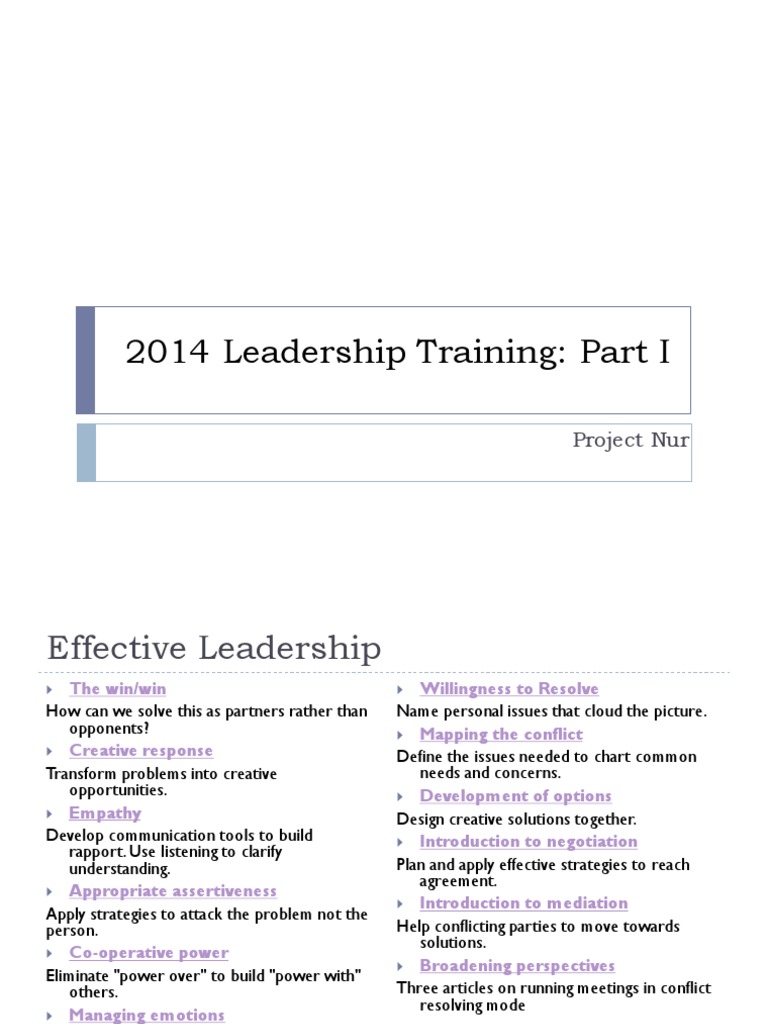 2014 Leadership Training: Part I

Project Nur

Effective Leadership

The win/win

How can we solve this as partners rather than opponents?

Creative response

Transform problems into creative opportunities.

Empathy

Develop communication tools to build rapport. Use listening to clarify understanding.

Appropriate assertiveness

Apply strategies to attack the problem not the person.

Co-operative power

Eliminate "power over" to build "power with" others.

Managing emotions

Willingness to Resolve

Name personal issues that cloud the picture.

Mapping the conflict

Define the issues needed to chart common needs and concerns.

Development of options

Design creative solutions together.

Introduction to negotiation

Plan and apply effective strategies to reach agreement.

Introduction to mediation

Help conflicting parties to move towards solutions.

Broadening perspectives

Three articles on running meetings in conflict resolving mode